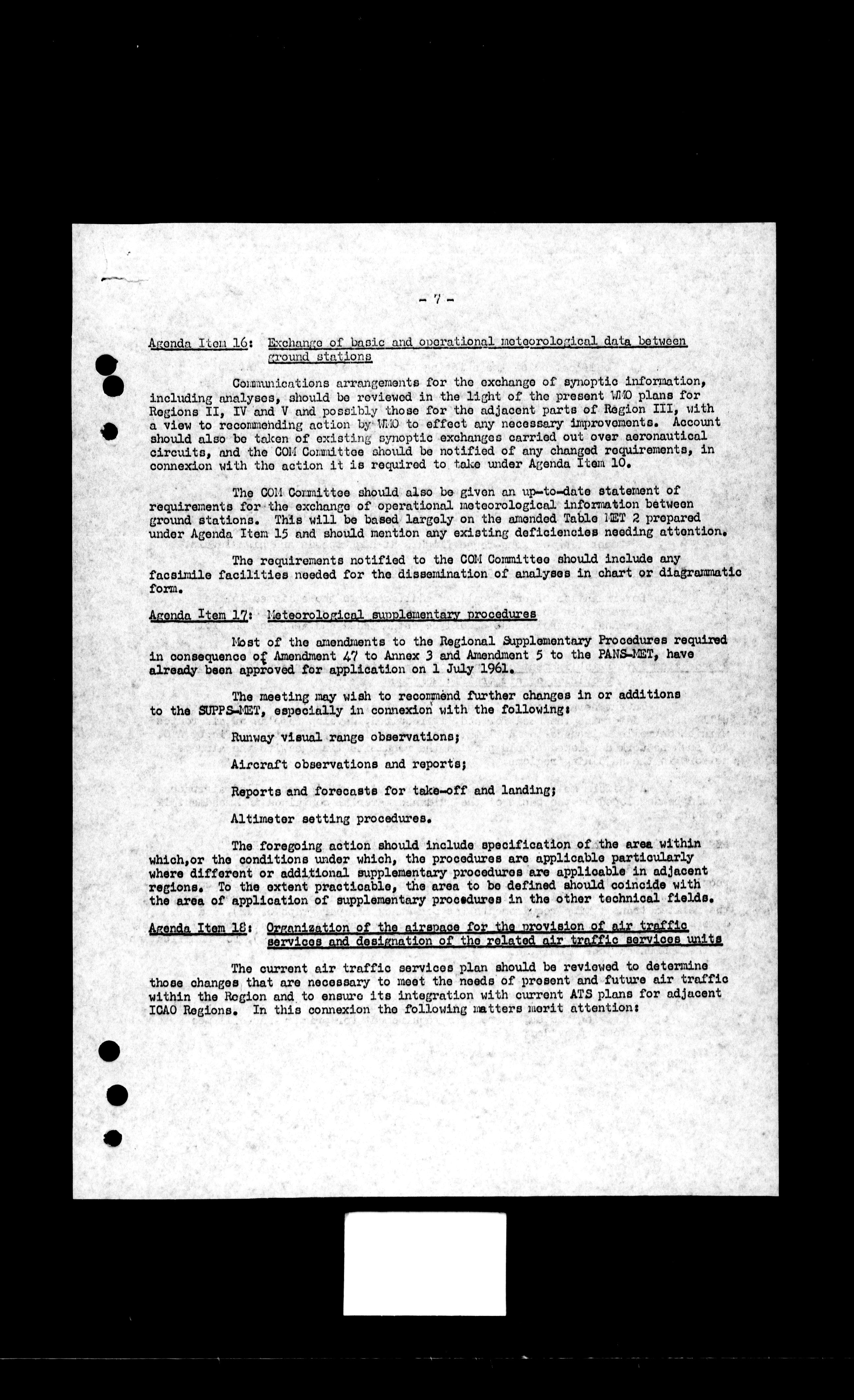 - 7 -

Agenda Item 16: Exchange of basic and operational meteorological data between ground stations

Communications arrangements for the exchange of synoptic information, including analyses, should be reviewed in the light of the present WMO plans for Regions II, IV and V and possibly those for the adjacent parts of Region III, with a view to recommending action by WMO to effect any necessary improvements. Account should also be taken of existing synoptic exchanges carried out over aeronautical circuits, and the COM Committee should be notified of any changed requirements, in connexion with the action it is required to take under Agenda Item 10.

The COM Committee should also be given an up-to-date statement of requirements for the exchange of operational meteorological information between ground stations. This will be based largely on the amended Table MET 2 prepared under Agenda Item 15 and should mention any existing deficiencies needing attention.

The requirements notified to the COM Committee should include any facsimile facilities needed for the dissemination of analyses in chart or diagrammatic form.

Agenda Item 17: Meteorological supplementary procedures

Most of the amendments to the Regional Supplementary Procedures required in consequence of Amendment 47 to Annex 3 and Amendment 5 to the PANS-MET, have already been approved for application on 1 July 1961.

The meeting may wish to recommend further changes in or additions to the SUPPS-MET, especially in connexion with the following:

Runway visual range observations;

Aircraft observations and reports;

Reports and forecasts for take-off and landing;

Altimeter setting procedures.

The foregoing action should include specification of the area within which,or the conditions under which, the procedures are applicable particularly where different or additional supplementary procedures are applicable in adjacent regions. To the extent practicable, the area to be defined should coincide with the area of application of supplementary procedures in the other technical fields.

Agenda Item 18: Organization of the airspace for the provision of air traffic services and designation of the related air traffic services units

The current air traffic services plan should be reviewed to determine those changes that are necessary to meet the needs of present and future air traffic within the Region and to ensure its integration with current ATS plans for adjacent ICAO Regions. In this connexion the following matters merit attention: